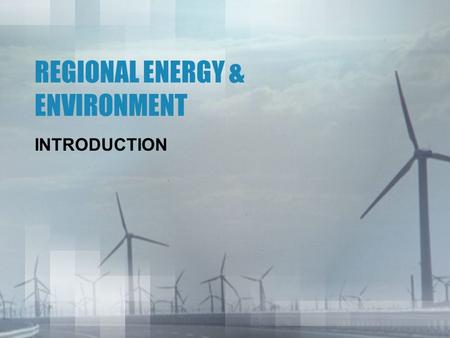 REGIONAL ENERGY & ENVIRONMENT

INTRODUCTION